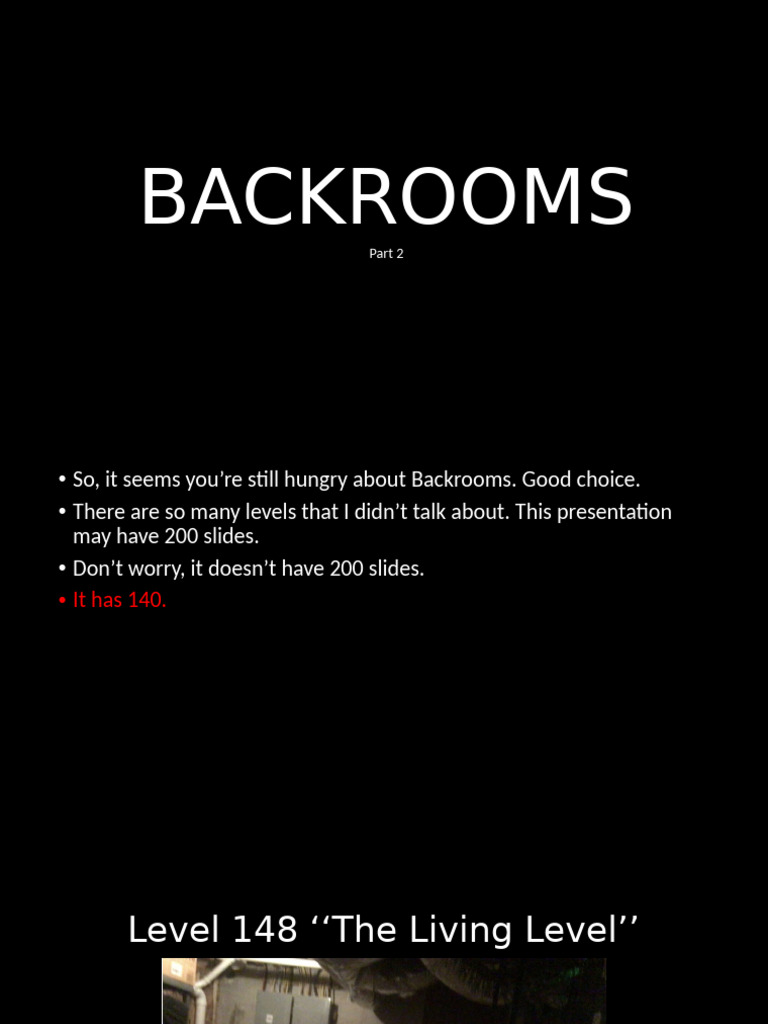 BACKROOMS

Part 2

• So, it seems you’re still hungry about Backrooms. Good choice.
• There are so many levels that I didn’t talk about. This presentation may have 200 slides.
• Don’t worry, it doesn’t have 200 slides.
• It has 140.

Level 148 ‘‘The Living Level’’